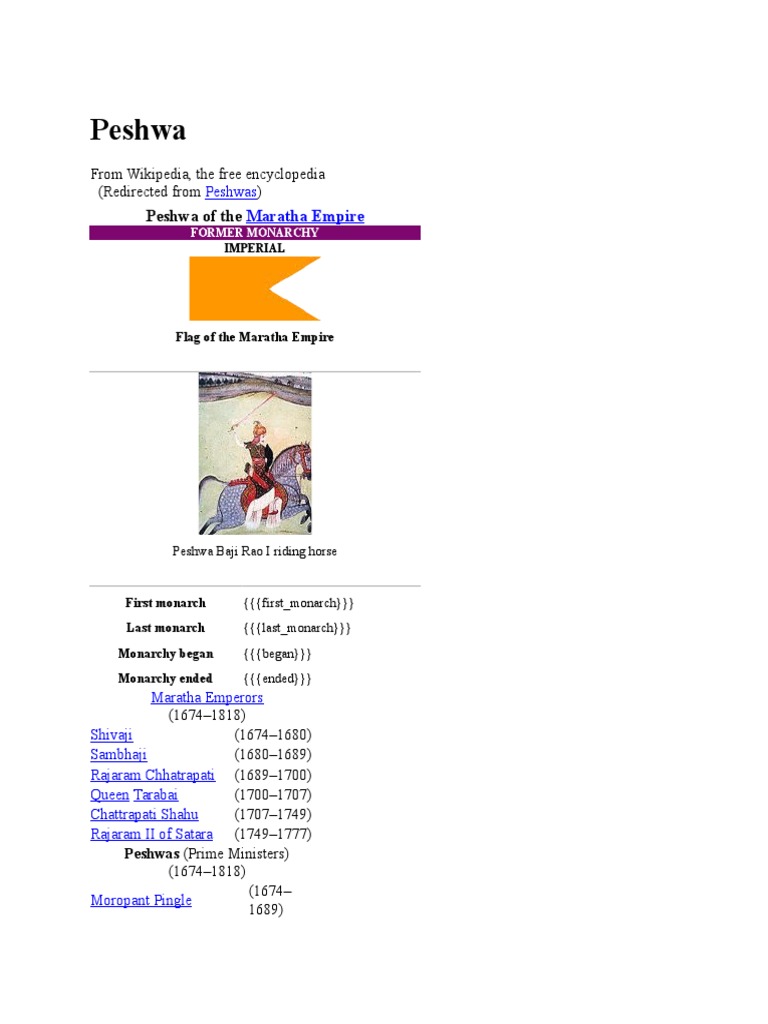 Peshwa

From Wikipedia, the free encyclopedia
(Redirected from Peshwas)

Peshwa of the Maratha Empire

FORMER MONARCHY

IMPERIAL

Flag of the Maratha Empire

Peshwa Baji Rao I riding horse

First monarch {{{first_monarch}}}
Last monarch {{{last_monarch}}}
Monarchy began {{{began}}}
Monarchy ended {{{ended}}}

Maratha Emperors
(1674–1818)

Shivaji (1674–1680)
Sambhaji (1680–1689)
Rajaram Chhatrapati (1689–1700)
Queen Tarabai (1700–1707)
Chattrapati Shahu (1707–1749)
Rajaram II of Satara (1749–1777)

Peshwas (Prime Ministers)
(1674–1818)

Moropant Pingle (1674–1689)